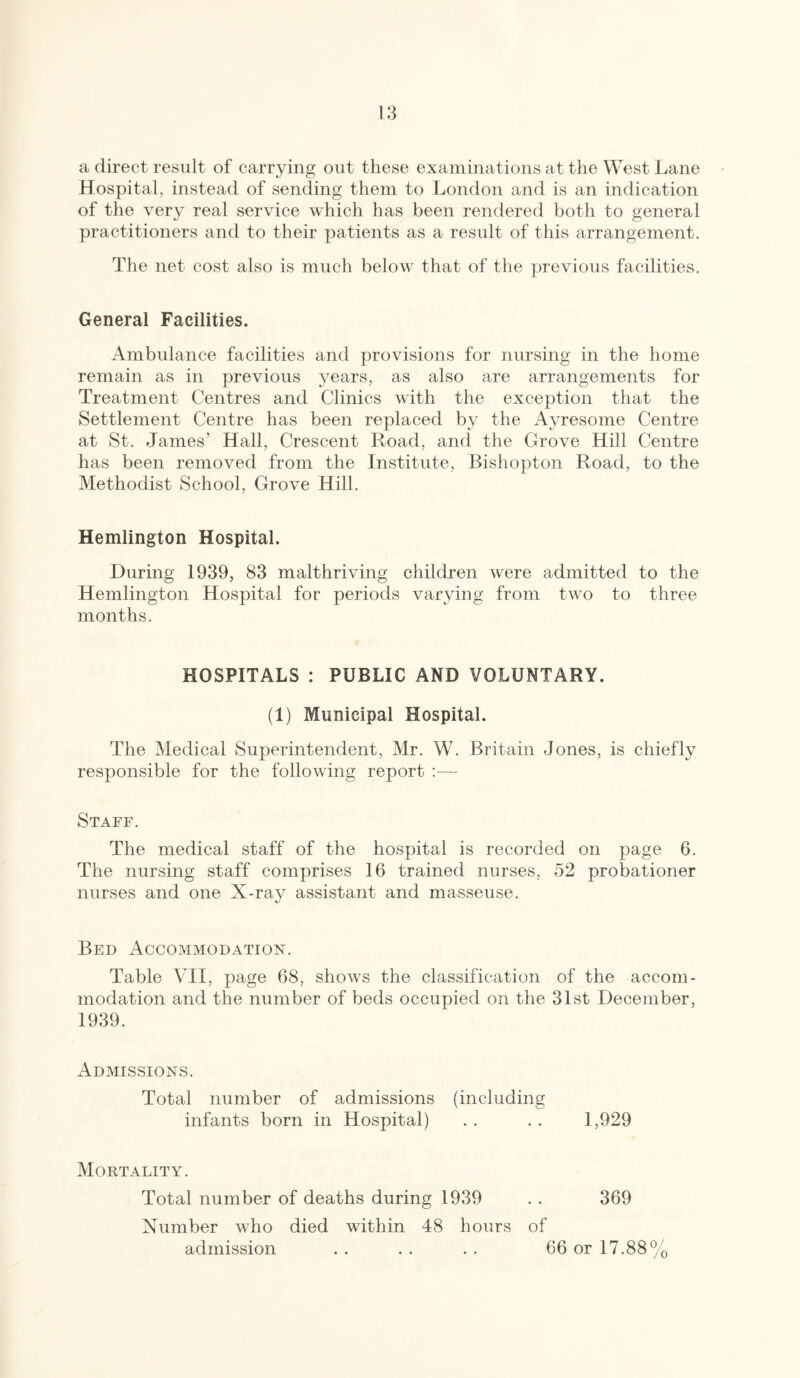 13

a direct result of carrying out these examinations at the West Lane Hospital, instead of sending them to London and is an indication of the very real service which has been rendered both to general practitioners and to their patients as a result of this arrangement.

The net cost also is much below that of the previous facilities.

General Facilities.

Ambulance facilities and provisions for nursing in the home remain as in previous years, as also are arrangements for Treatment Centres and Clinics with the exception that the Settlement Centre has been replaced by the Ayresome Centre at St. James' Hall, Crescent Road, and the Grove Hill Centre has been removed from the Institute, Bishopton Road, to the Methodist School, Grove Hill.

Hemlington Hospital.

During 1939, 83 malthriving children were admitted to the Hemlington Hospital for periods varying from two to three months.

HOSPITALS : PUBLIC AND VOLUNTARY.

(1) Municipal Hospital.

The Medical Superintendent, Mr. W. Britain Jones, is chiefly responsible for the following report :—

Staff.

The medical staff of the hospital is recorded on page 6. The nursing staff comprises 16 trained nurses, 52 probationer nurses and one X-ray assistant and masseuse.

Bed Accommodation.

Table VII, page 68, shows the classification of the accommodation and the number of beds occupied on the 31st December, 1939.

Admissions.

Total number of admissions (including infants born in Hospital) . . . . 1,929

Mortality.

Total number of deaths during 1939 . . 369

Number who died within 48 hours of admission . . . . . . 66 or 17.88%